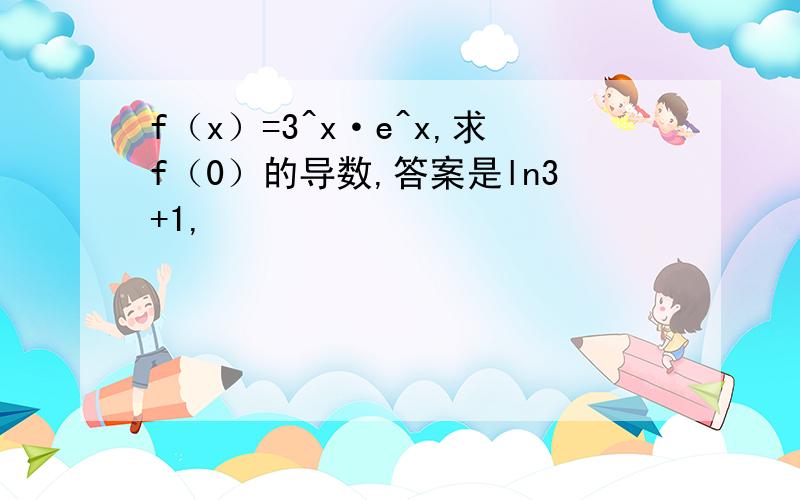 f（x）=3^x·e^x,求f（0）的导数,答案是ln3+1,